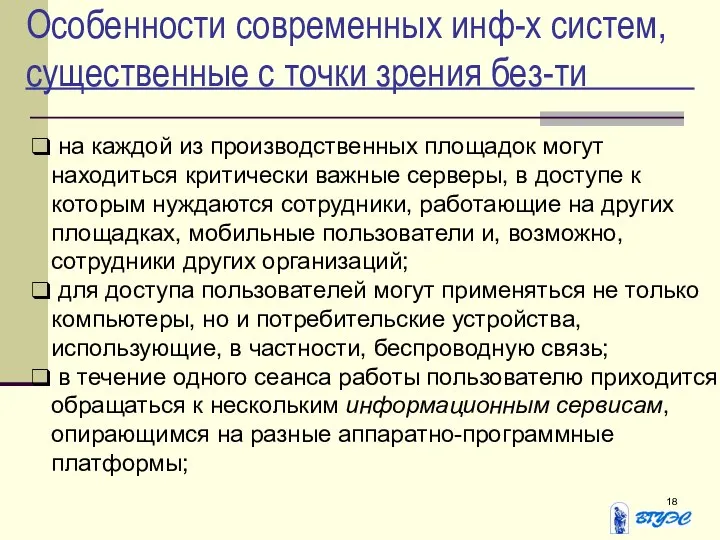 Особенности современных инф-х систем, существенные с точки зрения без-ти

❑ на каждой из производственных площадок могут находиться критически важные серверы, в доступе к которым нуждаются сотрудники, работающие на других площадках, мобильные пользователи и, возможно, сотрудники других организаций;
❑ для доступа пользователей могут применяться не только компьютеры, но и потребительские устройства, использующие, в частности, беспроводную связь;
❑ в течение одного сеанса работы пользователю приходится обращаться к нескольким информационным сервисам, опирающимся на разные аппаратно-программные платформы;

18

ВГУЭС